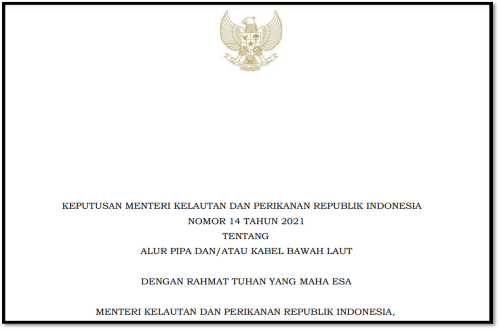 KEPUTUSAN MENTERI KELAUTAN DAN PERIKANAN REPUBLIK INDONESIA
NOMOR 14 TAHUN 2021
TENTANG
ALUR PIPA DAN/ATAU KABEL BAWAH LAUT

DENGAN RAHMAT TUHAN YANG MAHA ESA

MENTERI KELAUTAN DAN PERIKANAN REPUBLIK INDONESIA,